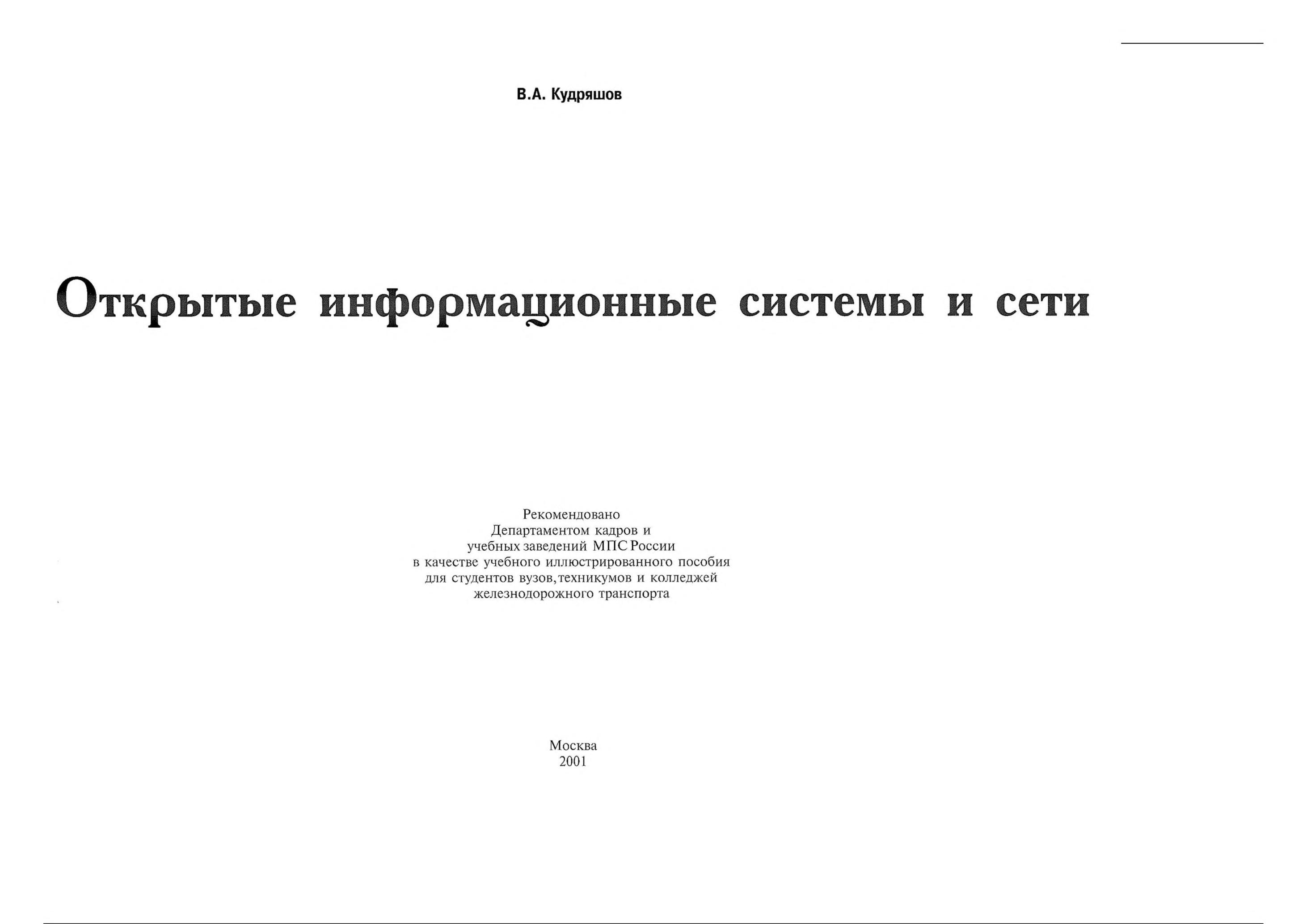 В.А. Кудряшов

Открытые информационные системы и сети

Рекомендовано
Департаментом кадров и
учебных заведений МПС России
в качестве учебного иллюстрированного пособия
для студентов вузов, техникумов и колледжей
железнодорожного транспорта

Москва
2001